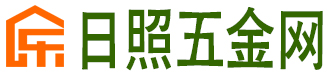 日照五金网